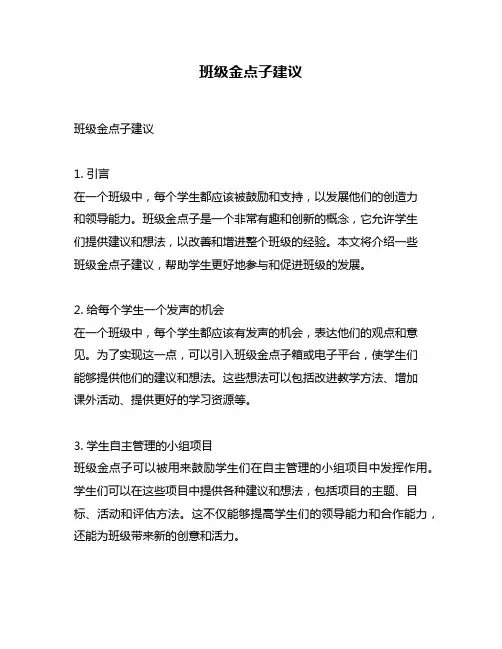 班级金点子建议

班级金点子建议

1. 引言
在一个班级中，每个学生都应该被鼓励和支持，以发展他们的创造力和领导能力。班级金点子是一个非常有趣和创新的概念，它允许学生们提供建议和想法，以改善和增进整个班级的经验。本文将介绍一些班级金点子建议，帮助学生更好地参与和促进班级的发展。

2. 给每个学生一个发声的机会
在一个班级中，每个学生都应该有发声的机会，表达他们的观点和意见。为了实现这一点，可以引入班级金点子箱或电子平台，使学生们能够提供他们的建议和想法。这些想法可以包括改进教学方法、增加课外活动、提供更好的学习资源等。

3. 学生自主管理的小组项目
班级金点子可以被用来鼓励学生们在自主管理的小组项目中发挥作用。学生们可以在这些项目中提供各种建议和想法，包括项目的主题、目标、活动和评估方法。这不仅能够提高学生们的领导能力和合作能力，还能为班级带来新的创意和活力。